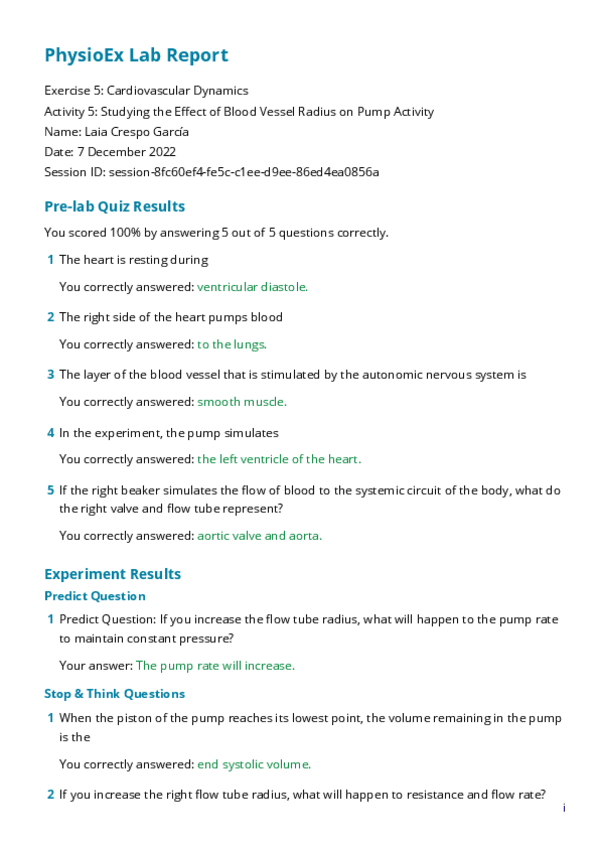 PhysioEx Lab Report

Exercise 5: Cardiovascular Dynamics
Activity 5: Studying the Effect of Blood Vessel Radius on Pump Activity
Name: Laia Crespo García
Date: 7 December 2022
Session ID: session-8fc60ef4-fe5c-c1ee-d9ee-86ed4ea0856a

Pre-lab Quiz Results

You scored 100% by answering 5 out of 5 questions correctly.

1 The heart is resting during

You correctly answered: ventricular diastole.

2 The right side of the heart pumps blood

You correctly answered: to the lungs.

3 The layer of the blood vessel that is stimulated by the autonomic nervous system is

You correctly answered: smooth muscle.

4 In the experiment, the pump simulates

You correctly answered: the left ventricle of the heart.

5 If the right beaker simulates the flow of blood to the systemic circuit of the body, what do the right valve and flow tube represent?

You correctly answered: aortic valve and aorta.

Experiment Results

Predict Question

1 Predict Question: If you increase the flow tube radius, what will happen to the pump rate to maintain constant pressure?

Your answer: The pump rate will increase.

Stop & Think Questions

1 When the piston of the pump reaches its lowest point, the volume remaining in the pump is the

You correctly answered: end systolic volume.

2 If you increase the right flow tube radius, what will happen to resistance and flow rate?

i